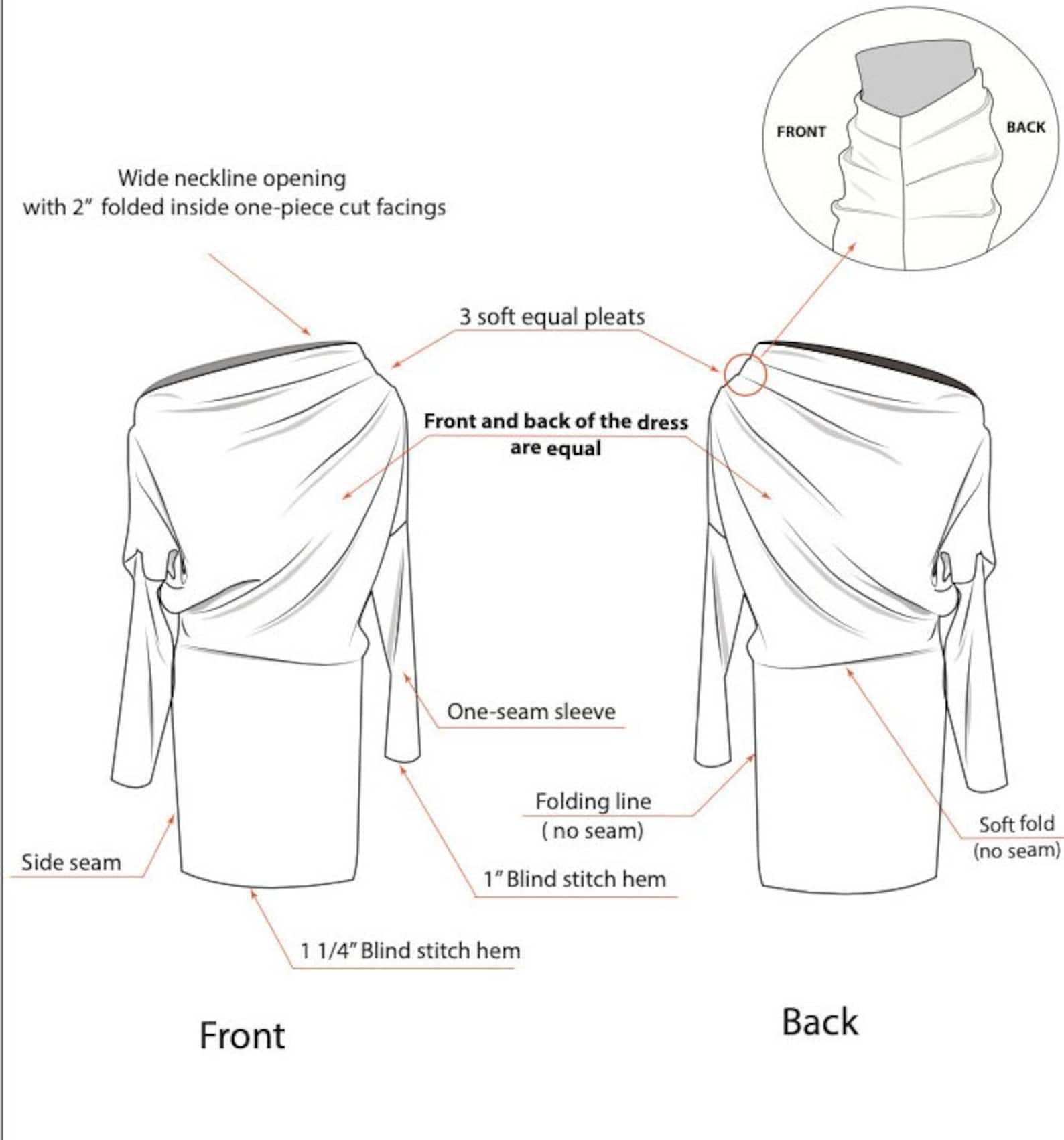 FRONT

BACK

Wide neckline opening
with 2" folded inside one-piece cut facings

3 soft equal pleats

Front and back of the dress
are equal

One-seam sleeve

Folding line
( no seam)

Soft fold
(no seam)

Side seam

1" Blind stitch hem

1 1/4" Blind stitch hem

Front

Back